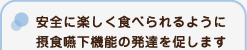 安全に楽しく食べられるように
摂食嚥下機能の発達を促します